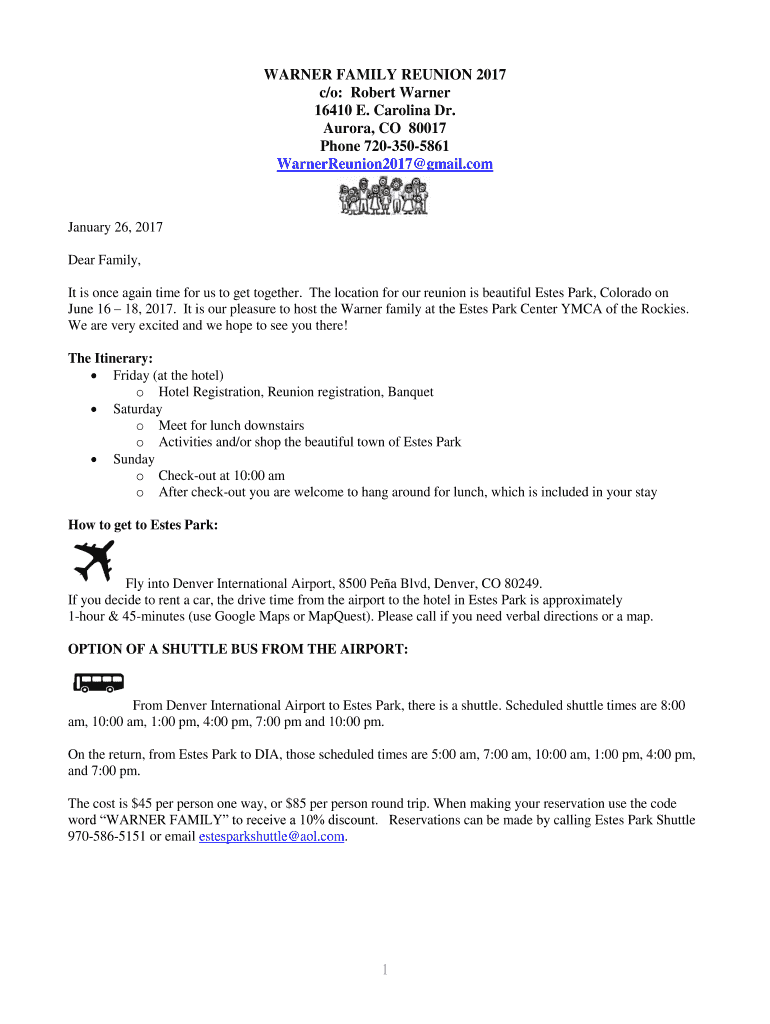 WARNER FAMILY REUNION 2017
c/o: Robert Warner
16410 E. Carolina Dr.
Aurora, CO 80017
Phone 720-350-5861
WarnerReunion2017@gmail.com

January 26, 2017

Dear Family,

It is once again time for us to get together. The location for our reunion is beautiful Estes Park, Colorado on June 16 – 18, 2017. It is our pleasure to host the Warner family at the Estes Park Center YMCA of the Rockies. We are very excited and we hope to see you there!

The Itinerary:
• Friday (at the hotel)
o Hotel Registration, Reunion registration, Banquet
• Saturday
o Meet for lunch downstairs
o Activities and/or shop the beautiful town of Estes Park
• Sunday
o Check-out at 10:00 am
o After check-out you are welcome to hang around for lunch, which is included in your stay

How to get to Estes Park:

Fly into Denver International Airport, 8500 Peña Blvd, Denver, CO 80249.
If you decide to rent a car, the drive time from the airport to the hotel in Estes Park is approximately 1-hour & 45-minutes (use Google Maps or MapQuest). Please call if you need verbal directions or a map.

OPTION OF A SHUTTLE BUS FROM THE AIRPORT:

From Denver International Airport to Estes Park, there is a shuttle. Scheduled shuttle times are 8:00 am, 10:00 am, 1:00 pm, 4:00 pm, 7:00 pm and 10:00 pm.

On the return, from Estes Park to DIA, those scheduled times are 5:00 am, 7:00 am, 10:00 am, 1:00 pm, 4:00 pm, and 7:00 pm.

The cost is $45 per person one way, or $85 per person round trip. When making your reservation use the code word “WARNER FAMILY” to receive a 10% discount. Reservations can be made by calling Estes Park Shuttle 970-586-5151 or email estesparkshuttle@aol.com.

1